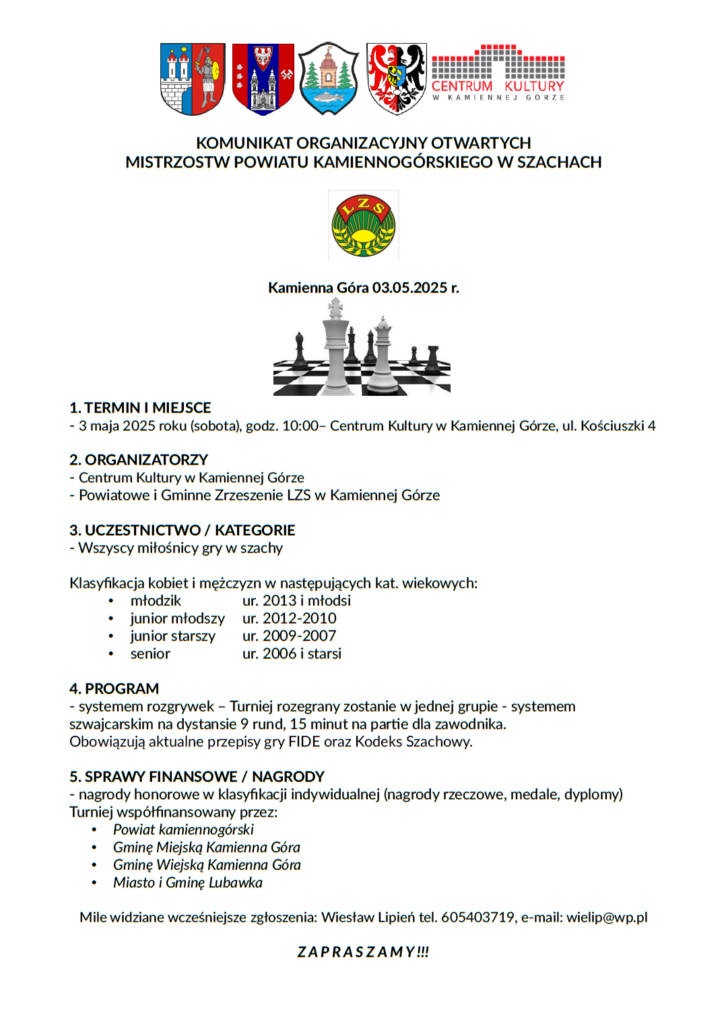 CENTRUM KULTURY
W KAMIENNEJ GÓRZE

KOMUNIKAT ORGANIZACYJNY OTWARTYCH MISTRZOSTW POWIATU KAMIENNOGÓRSKIEGO W SZACHACH

LZS

Kamienna Góra 03.05.2025 r.

1. TERMIN I MIEJSCE
- 3 maja 2025 roku (sobota), godz. 10:00– Centrum Kultury w Kamiennej Górze, ul. Kościuszki 4

2. ORGANIZATORZY
- Centrum Kultury w Kamiennej Górze
- Powiatowe i Gminne Zrzeszenie LZS w Kamiennej Górze

3. UCZESTNICTWO / KATEGORIE
- Wszyscy miłośnicy gry w szachy

Klasyfikacja kobiet i mężczyzn w następujących kat. wiekowych:
• młodzik ur. 2013 i młodsi
• junior młodszy ur. 2012-2010
• junior starszy ur. 2009-2007
• senior ur. 2006 i starsi

4. PROGRAM
- systemem rozgrywek – Turniej rozegrany zostanie w jednej grupie - systemem szwajcarskim na dystansie 9 rund, 15 minut na partie dla zawodnika.
Obowiązują aktualne przepisy gry FIDE oraz Kodeks Szachowy.

5. SPRAWY FINANSOWE / NAGRODY
- nagrody honorowe w klasyfikacji indywidualnej (nagrody rzeczowe, medale, dyplomy)
Turniej współfinansowany przez:
• Powiat kamiennogórski
• Gminę Miejską Kamienna Góra
• Gminę Wiejską Kamienna Góra
• Miasto i Gminę Lubawka

Mile widziane wcześniejsze zgłoszenia: Wiesław Lipień tel. 605403719, e-mail: wielip@wp.pl

Z A P R A S Z A M Y !!!